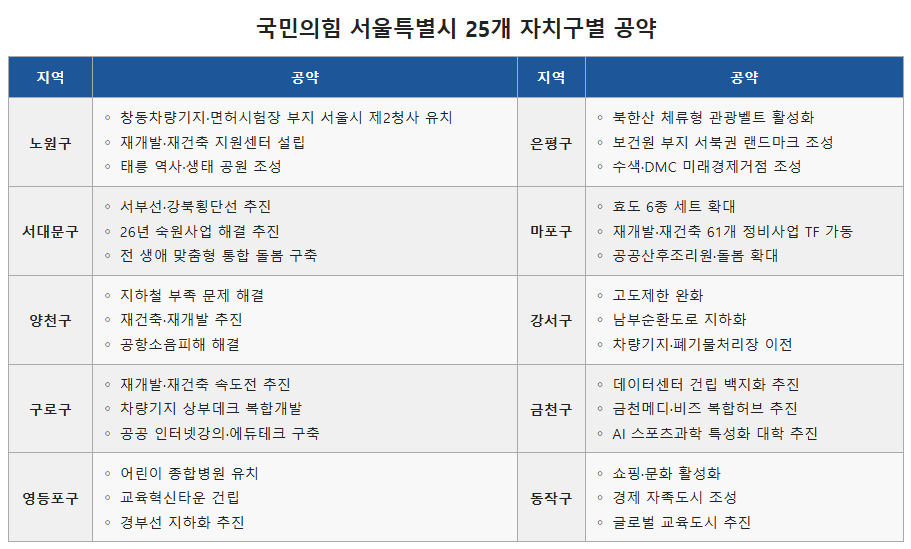 국민의힘 서울특별시 25개 자치구별 공약

| 지역 | 공약 | 지역 | 공약 |
|---|---|---|---|
| 노원구 | ◦ 창동차량기지·면허시험장 부지 서울시 제2청사 유치 ◦ 재개발·재건축 지원센터 설립 ◦ 태릉 역사·생태 공원 조성 | 은평구 | ◦ 북한산 체류형 관광벨트 활성화 ◦ 보건원 부지 서북권 랜드마크 조성 ◦ 수색·DMC 미래경제거점 조성 |
| 서대문구 | ◦ 서부선·강북횡단선 추진 ◦ 26년 숙원사업 해결 추진 ◦ 전 생애 맞춤형 통합 돌봄 구축 | 마포구 | ◦ 효도 6종 세트 확대 ◦ 재개발·재건축 61개 정비사업 TF 가동 ◦ 공공산후조리원·돌봄 확대 |
| 양천구 | ◦ 지하철 부족 문제 해결 ◦ 재건축·재개발 추진 ◦ 공항소음피해 해결 | 강서구 | ◦ 고도제한 완화 ◦ 남부순환도로 지하화 ◦ 차량기지·폐기물처리장 이전 |
| 구로구 | ◦ 재개발·재건축 속도전 추진 ◦ 차량기지 상부데크 복합개발 ◦ 공공 인터넷강의·에듀테크 구축 | 금천구 | ◦ 데이터센터 건립 백지화 추진 ◦ 금천메디·비즈 복합허브 추진 ◦ AI 스포츠과학 특성화 대학 추진 |
| 영등포구 | ◦ 어린이 종합병원 유치 ◦ 교육혁신타운 건립 ◦ 경부선 지하화 추진 | 동작구 | ◦ 쇼핑·문화 활성화 ◦ 경제 자족도시 조성 ◦ 글로벌 교육도시 추진 |